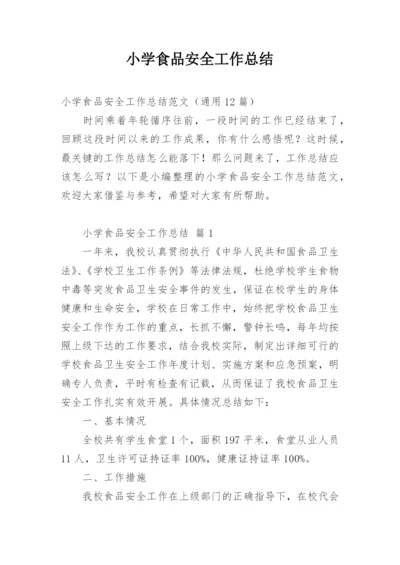 小学食品安全工作总结

小学食品安全工作总结范文（通用12篇）

时间乘着年轮循序往前，一段时间的工作已经结束了，回顾这段时间以来的工作成果，你有什么感悟呢？这时候，最关键的工作总结怎么能落下！那么问题来了，工作总结应该怎么写？以下是小编整理的小学食品安全工作总结范文，欢迎大家借鉴与参考，希望对大家有所帮助。

小学食品安全工作总结 篇1

一年来，我校认真贯彻执行《中华人民共和国食品卫生法》、《学校卫生工作条例》等法律法规，杜绝学校学生食物中毒等突发食品卫生安全事件的发生，保证在校学生的身体健康和生命安全，学校在日常工作中，始终把学校食品卫生安全工作作为工作的重点，长抓不懈，警钟长鸣，每年均按照上级下达的工作要求，结合我校实际，制定出详细可行的学校食品卫生安全工作年度计划、实施方案和应急预案，明确专人负责，平时有检查有记载，从而保证了我校食品卫生安全工作扎实有效开展。具体情况总结如下：

一、基本情况

全校共有学生食堂1个，面积197平米，食堂从业人员11人，卫生许可证持证率100%，健康证持证率100%。

二、工作措施

我校食品安全工作在上级部门的正确指导下，在校代会